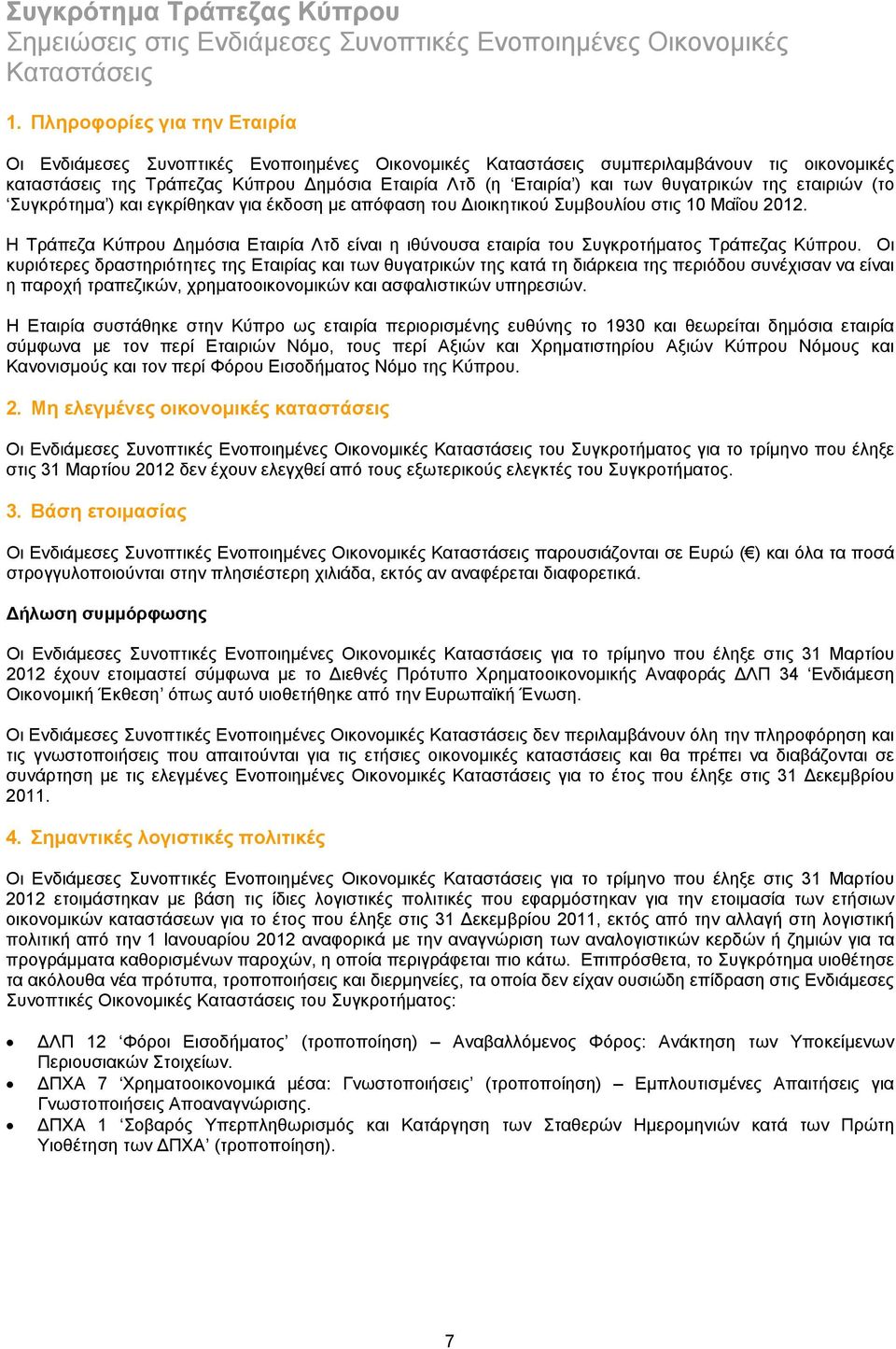 Συγκρότημα Τράπεζας Κύπρου
Σημειώσεις στις Ενδιάμεσες Συνοπτικές Ενοποιημένες Οικονομικές Καταστάσεις

1. Πληροφορίες για την Εταιρία

Οι Ενδιάμεσες Συνοπτικές Ενοποιημένες Οικονομικές Καταστάσεις συμπεριλαμβάνουν τις οικονομικές καταστάσεις της Τράπεζας Κύπρου Δημόσια Εταιρία Λτδ (η 'Εταιρία') και των θυγατρικών της εταιριών (το 'Συγκρότημα') και εγκρίθηκαν για έκδοση με απόφαση του Διοικητικού Συμβουλίου στις 10 Μαΐου 2012.

Η Τράπεζα Κύπρου Δημόσια Εταιρία Λτδ είναι η ιθύνουσα εταιρία του Συγκροτήματος Τράπεζας Κύπρου. Οι κυριότερες δραστηριότητες της Εταιρίας και των θυγατρικών της κατά τη διάρκεια της περιόδου συνέχισαν να είναι η παροχή τραπεζικών, χρηματοοικονομικών και ασφαλιστικών υπηρεσιών.

Η Εταιρία συστάθηκε στην Κύπρο ως εταιρία περιορισμένης ευθύνης το 1930 και θεωρείται δημόσια εταιρία σύμφωνα με τον περί Εταιριών Νόμο, τους περί Αξιών και Χρηματιστηρίου Αξιών Κύπρου Νόμους και Κανονισμούς και τον περί Φόρου Εισοδήματος Νόμο της Κύπρου.

2. Μη ελεγμένες οικονομικές καταστάσεις

Οι Ενδιάμεσες Συνοπτικές Ενοποιημένες Οικονομικές Καταστάσεις του Συγκροτήματος για το τρίμηνο που έληξε στις 31 Μαρτίου 2012 δεν έχουν ελεγχθεί από τους εξωτερικούς ελεγκτές του Συγκροτήματος.

3. Βάση ετοιμασίας

Οι Ενδιάμεσες Συνοπτικές Ενοποιημένες Οικονομικές Καταστάσεις παρουσιάζονται σε Ευρώ (€) και όλα τα ποσά στρογγυλοποιούνται στην πλησιέστερη χιλιάδα, εκτός αν αναφέρεται διαφορετικά.

Δήλωση συμμόρφωσης

Οι Ενδιάμεσες Συνοπτικές Ενοποιημένες Οικονομικές Καταστάσεις για το τρίμηνο που έληξε στις 31 Μαρτίου 2012 έχουν ετοιμαστεί σύμφωνα με το Διεθνές Πρότυπο Χρηματοοικονομικής Αναφοράς ΔΛΠ 34 'Ενδιάμεση Οικονομική Έκθεση' όπως αυτό υιοθετήθηκε από την Ευρωπαϊκή Ένωση.

Οι Ενδιάμεσες Συνοπτικές Ενοποιημένες Οικονομικές Καταστάσεις δεν περιλαμβάνουν όλη την πληροφόρηση και τις γνωστοποιήσεις που απαιτούνται για τις ετήσιες οικονομικές καταστάσεις και θα πρέπει να διαβάζονται σε συνάρτηση με τις ελεγμένες Ενοποιημένες Οικονομικές Καταστάσεις για το έτος που έληξε στις 31 Δεκεμβρίου 2011.

4. Σημαντικές λογιστικές πολιτικές

Οι Ενδιάμεσες Συνοπτικές Ενοποιημένες Οικονομικές Καταστάσεις για το τρίμηνο που έληξε στις 31 Μαρτίου 2012 ετοιμάστηκαν με βάση τις ίδιες λογιστικές πολιτικές που εφαρμόστηκαν για την ετοιμασία των ετήσιων οικονομικών καταστάσεων για το έτος που έληξε στις 31 Δεκεμβρίου 2011, εκτός από την αλλαγή στη λογιστική πολιτική από την 1 Ιανουαρίου 2012 αναφορικά με την αναγνώριση των αναλογιστικών κερδών ή ζημιών για τα προγράμματα καθορισμένων παροχών, η οποία περιγράφεται πιο κάτω. Επιπρόσθετα, το Συγκρότημα υιοθέτησε τα ακόλουθα νέα πρότυπα, τροποποιήσεις και διερμηνείες, τα οποία δεν είχαν ουσιώδη επίδραση στις Ενδιάμεσες Συνοπτικές Οικονομικές Καταστάσεις του Συγκροτήματος:

• ΔΛΠ 12 'Φόροι Εισοδήματος' (τροποποίηση) – Αναβαλλόμενος Φόρος: Ανάκτηση των Υποκείμενων Περιουσιακών Στοιχείων.
• ΔΠΧΑ 7 'Χρηματοοικονομικά μέσα: Γνωστοποιήσεις' (τροποποίηση) – Εμπλουτισμένες Απαιτήσεις για Γνωστοποιήσεις Αποαναγνώρισης.
• ΔΠΧΑ 1 'Σοβαρός Υπερπληθωρισμός και Κατάργηση των Σταθερών Ημερομηνιών κατά των Πρώτη Υιοθέτηση των ΔΠΧΑ' (τροποποίηση).

7